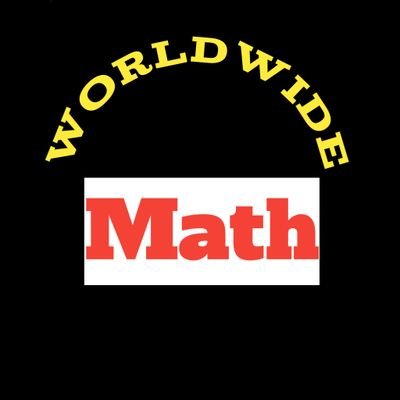 WORLDWIDE

Math